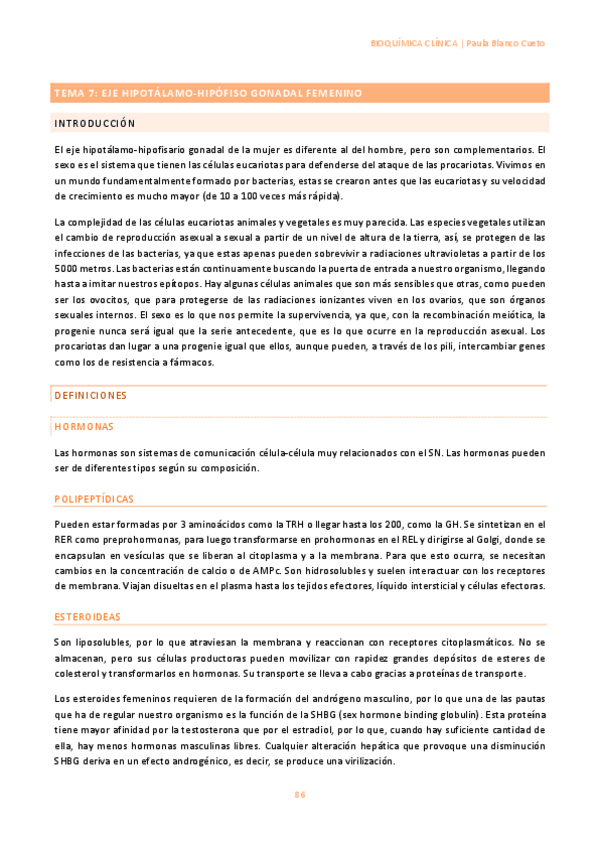 BIOQUÍMICA CLÍNICA | Paula Blanco Cueto

TEMA 7: EJE HIPOTÁLAMO-HIPÓFISO GONADAL FEMENINO

INTRODUCCIÓN

El eje hipotálamo-hipofisario gonadal de la mujer es diferente al del hombre, pero son complementarios. El sexo es el sistema que tienen las células eucariotas para defenderse del ataque de las procariotas. Vivimos en un mundo fundamentalmente formado por bacterias, estas se crearon antes que las eucariotas y su velocidad de crecimiento es mucho mayor (de 10 a 100 veces más rápida).

La complejidad de las células eucariotas animales y vegetales es muy parecida. Las especies vegetales utilizan el cambio de reproducción asexual a sexual a partir de un nivel de altura de la tierra, así, se protegen de las infecciones de las bacterias, ya que estas apenas pueden sobrevivir a radiaciones ultravioletas a partir de los 5000 metros. Las bacterias están continuamente buscando la puerta de entrada a nuestro organismo, llegando hasta a imitar nuestros epítopos. Hay algunas células animales que son más sensibles que otras, como pueden ser los ovocitos, que para protegerse de las radiaciones ionizantes viven en los ovarios, que son órganos sexuales internos. El sexo es lo que nos permite la supervivencia, ya que, con la recombinación meiótica, la progenie nunca será igual que la serie antecedente, que es lo que ocurre en la reproducción asexual. Los procariotas dan lugar a una progenie igual que ellos, aunque pueden, a través de los pili, intercambiar genes como los de resistencia a fármacos.

DEFINICIONES

HORMONAS

Las hormonas son sistemas de comunicación célula-célula muy relacionados con el SN. Las hormonas pueden ser de diferentes tipos según su composición.

POLIPEPTÍDICAS

Pueden estar formadas por 3 aminoácidos como la TRH o llegar hasta los 200, como la GH. Se sintetizan en el RER como preprohormonas, para luego transformarse en prohormonas en el REL y dirigirse al Golgi, donde se encapsulan en vesículas que se liberan al citoplasma y a la membrana. Para que esto ocurra, se necesitan cambios en la concentración de calcio o de AMPc. Son hidrosolubles y suelen interactuar con los receptores de membrana. Viajan disueltas en el plasma hasta los tejidos efectores, líquido intersticial y células efectoras.

ESTEROIDEAS

Son liposolubles, por lo que atraviesan la membrana y reaccionan con receptores citoplasmáticos. No se almacenan, pero sus células productoras pueden movilizar con rapidez grandes depósitos de esteres de colesterol y transformarlos en hormonas. Su transporte se lleva a cabo gracias a proteínas de transporte.

Los esteroides femeninos requieren de la formación del andrógeno masculino, por lo que una de las pautas que ha de regular nuestro organismo es la función de la SHBG (sex hormone binding globulin). Esta proteína tiene mayor afinidad por la testosterona que por el estradiol, por lo que, cuando hay suficiente cantidad de ella, hay menos hormonas masculinas libres. Cualquier alteración hepática que provoque una disminución SHBG deriva en un efecto androgénico, es decir, se produce una virilización.

86